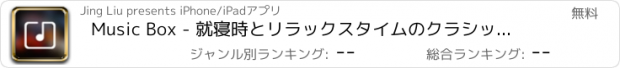 Jing Liu presents iPhone/iPadアプリ

無料

Music Box - 就寝時とリラックスタイムのクラシッ...

ジャンル別ランキング: --

総合ランキング: --